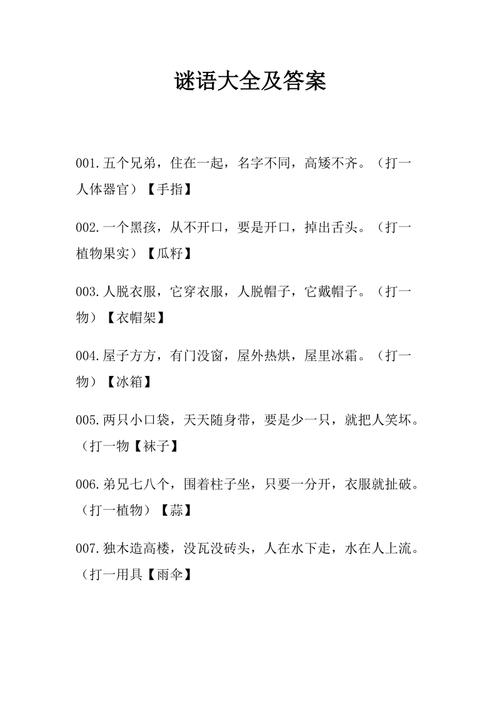 谜语大全及答案

001.五个兄弟，住在一起，名字不同，高矮不齐。（打一人体器官）【手指】

002.一个黑孩，从不开口，要是开口，掉出舌头。（打一植物果实）【瓜籽】

003.人脱衣服，它穿衣服，人脱帽子，它戴帽子。（打一物）【衣帽架】

004.屋子方方，有门没窗，屋外热烘，屋里冰霜。（打一物）【冰箱】

005.两只小口袋，天天随身带，要是少一只，就把人笑坏。（打一物【袜子】

006.弟兄七八个，围着柱子坐，只要一分开，衣服就扯破。（打一植物）【蒜】

007.独木造高楼，没瓦没砖头，人在水下走，水在人上流。（打一用具【雨伞】